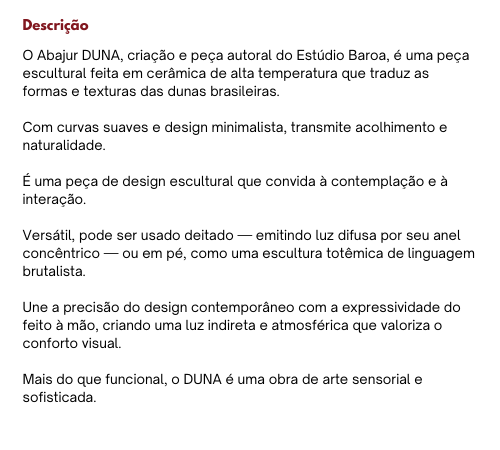 Descrição

O Abajur DUNA, criação e peça autoral do Estúdio Baroa, é uma peça escultural feita em cerâmica de alta temperatura que traduz as formas e texturas das dunas brasileiras.

Com curvas suaves e design minimalista, transmite acolhimento e naturalidade.

É uma peça de design escultural que convida à contemplação e à interação.

Versátil, pode ser usado deitado — emitindo luz difusa por seu anel concêntrico — ou em pé, como uma escultura totêmica de linguagem brutalista.

Une a precisão do design contemporâneo com a expressividade do feito à mão, criando uma luz indireta e atmosférica que valoriza o conforto visual.

Mais do que funcional, o DUNA é uma obra de arte sensorial e sofisticada.